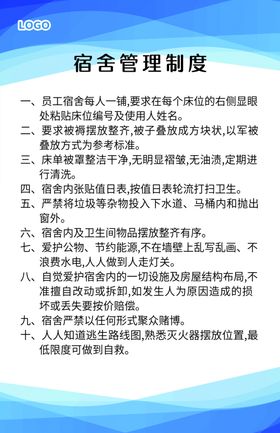 LOGO

宿舍管理制度

一、员工宿舍每人一铺,要求在每个床位的右侧显眼处粘贴床位编号及使用人姓名。

二、要求被褥摆放整齐,被子叠放成方块状,以军被叠放方式为参考标准。

三、床单被罩整洁干净,无明显褶皱,无油渍,定期进行清洗。

四、宿舍内张贴值日表,按值日表轮流打扫卫生。

五、严禁将垃圾等杂物投入下水道、马桶内和抛出窗外。

六、宿舍内及卫生间物品摆放整齐有序。

七、爱护公物、节约能源,不在墙壁上乱写乱画、不浪费水电,人人做到人走灯关。

八、自觉爱护宿舍内的一切设施及房屋结构布局,不准擅自改动或拆卸,如发生人为原因造成的损坏或丢失要按价赔偿。

九、宿舍严禁以任何形式聚众赌博。

十、人人知道逃生路线图,熟悉灭火器摆放位置,最低限度可做到自救。